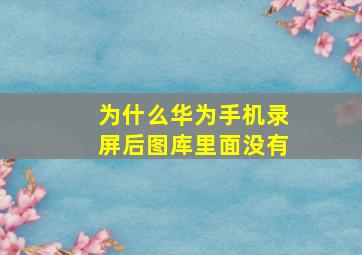 为什么华为手机录屏后图库里面没有